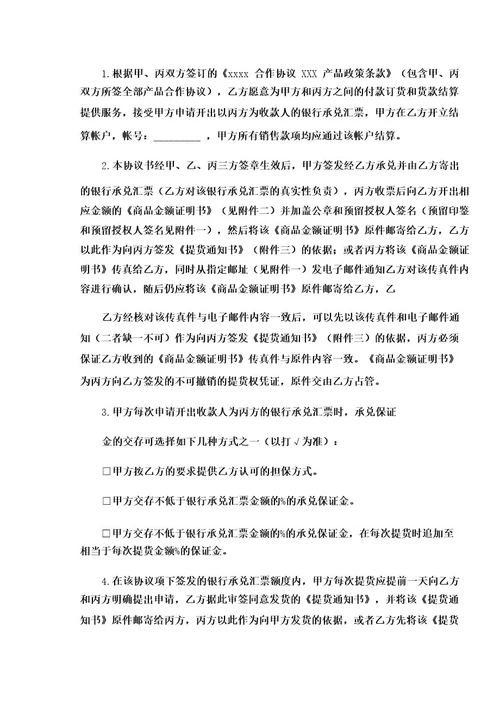 1.根据甲、丙双方签订的《xxxx 合作协议 XXX 产品政策条款》（包含甲、丙双方所签全部产品合作协议），乙方愿意为甲方和丙方之间的付款订货和货款结算提供服务，接受甲方申请开出以丙方为收款人的银行承兑汇票，甲方在乙方开立结算帐户，帐号：________，甲方所有销售款项均应通过该帐户结算。

2.本协议书经甲、乙、丙三方签章生效后，甲方签发经乙方承兑并由乙方寄出的银行承兑汇票（乙方对该银行承兑汇票的真实性负责），丙方收票后向乙方开出相应金额的《商品金额证明书》（见附件二）并加盖公章和预留授权人签名（预留印鉴和预留授权人签名见附件一），然后将该《商品金额证明书》原件邮寄给乙方，乙方以此作为向丙方签发《提货通知书》（附件三）的依据；或者丙方将该《商品金额证明书》传真给乙方，同时从指定邮址（见附件一）发电子邮件通知乙方对该传真件内容进行确认，随后仍应将该《商品金额证明书》原件邮寄给乙方，乙

乙方经核对该传真件与电子邮件内容一致后，可以先以该传真件和电子邮件通知（二者缺一不可）作为向丙方签发《提货通知书》（附件三）的依据，丙方必须保证乙方收到的《商品金额证明书》传真件与原件内容一致。《商品金额证明书》为丙方向乙方签发的不可撤销的提货权凭证，原件交由乙方占管。

3.甲方每次申请开出收款人为丙方的银行承兑汇票时，承兑保证

金的交存可选择如下几种方式之一（以打√为准）：

□甲方按乙方的要求提供乙方认可的担保方式。

□甲方交存不低于银行承兑汇票金额的%的承兑保证金。

□甲方交存不低于银行承兑汇票金额的%的承兑保证金，在每次提货时追加至相当于每次提货金额%的保证金。

4.在该协议项下签发的银行承兑汇票额度内，甲方每次提货应提前一天向乙方和丙方明确提出申请，乙方据此审签同意发货的《提货通知书》，并将该《提货通知书》原件邮寄给丙方，丙方以此作为向甲方发货的依据，或者乙方先将该《提货